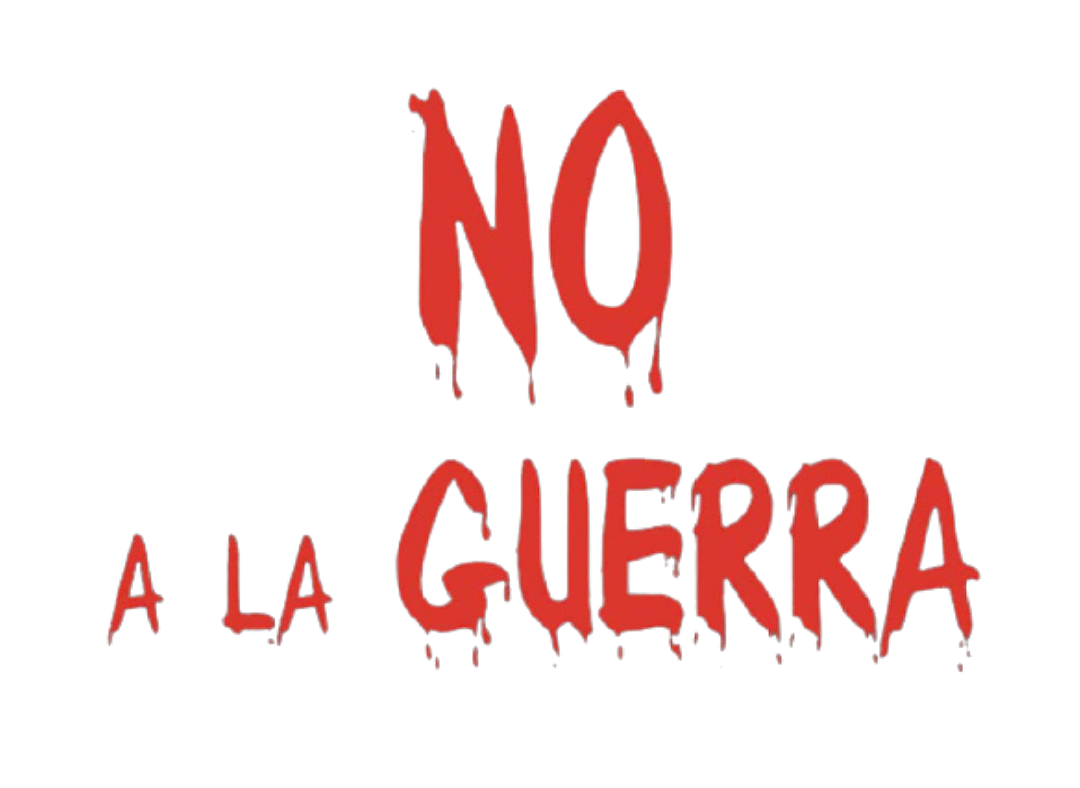 NO
A LA GUERRA